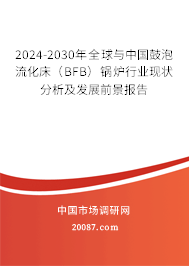 2024-2030年全球与中国鼓泡流化床（BFB）锅炉行业现状分析及发展前景报告

中国市场调研网

20087.com